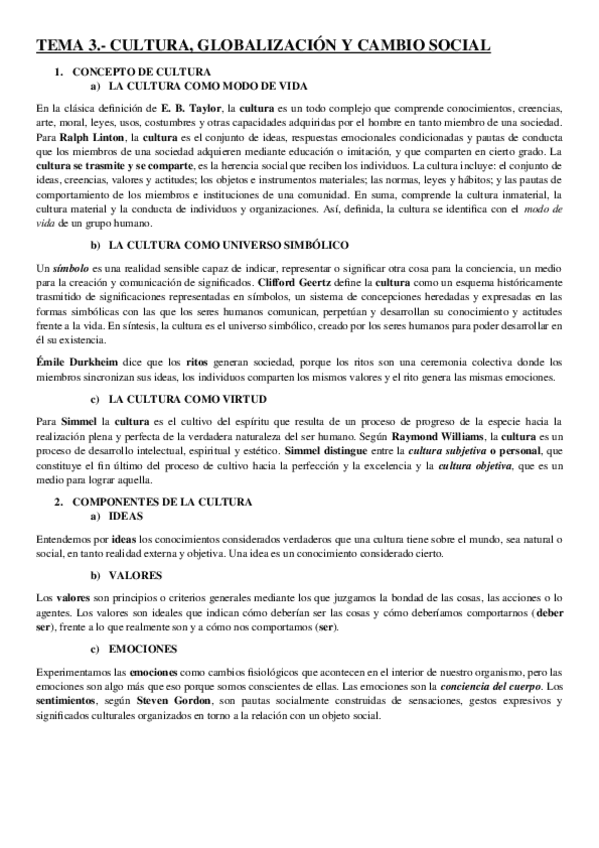 TEMA 3.- CULTURA, GLOBALIZACIÓN Y CAMBIO SOCIAL

1. CONCEPTO DE CULTURA
a) LA CULTURA COMO MODO DE VIDA

En la clásica definición de E. B. Taylor, la cultura es un todo complejo que comprende conocimientos, creencias, arte, moral, leyes, usos, costumbres y otras capacidades adquiridas por el hombre en tanto miembro de una sociedad. Para Ralph Linton, la cultura es el conjunto de ideas, respuestas emocionales condicionadas y pautas de conducta que los miembros de una sociedad adquieren mediante educación o imitación, y que comparten en cierto grado. La cultura se trasmite y se comparte, es la herencia social que reciben los individuos. La cultura incluye: el conjunto de ideas, creencias, valores y actitudes; los objetos e instrumentos materiales; las normas, leyes y hábitos; y las pautas de comportamiento de los miembros e instituciones de una comunidad. En suma, comprende la cultura inmaterial, la cultura material y la conducta de individuos y organizaciones. Así, definida, la cultura se identifica con el modo de vida de un grupo humano.

b) LA CULTURA COMO UNIVERSO SIMBÓLICO

Un símbolo es una realidad sensible capaz de indicar, representar o significar otra cosa para la conciencia, un medio para la creación y comunicación de significados. Clifford Geertz define la cultura como un esquema históricamente trasmitido de significaciones representadas en símbolos, un sistema de concepciones heredadas y expresadas en las formas simbólicas con las que los seres humanos comunican, perpetúan y desarrollan su conocimiento y actitudes frente a la vida. En síntesis, la cultura es el universo simbólico, creado por los seres humanos para poder desarrollar en él su existencia.

Émile Durkheim dice que los ritos generan sociedad, porque los ritos son una ceremonia colectiva donde los miembros sincronizan sus ideas, los individuos comparten los mismos valores y el rito genera las mismas emociones.

c) LA CULTURA COMO VIRTUD

Para Simmel la cultura es el cultivo del espíritu que resulta de un proceso de progreso de la especie hacia la realización plena y perfecta de la verdadera naturaleza del ser humano. Según Raymond Williams, la cultura es un proceso de desarrollo intelectual, espiritual y estético. Simmel distingue entre la cultura subjetiva o personal, que constituye el fin último del proceso de cultivo hacia la perfección y la excelencia y la cultura objetiva, que es un medio para lograr aquella.

2. COMPONENTES DE LA CULTURA
a) IDEAS

Entendemos por ideas los conocimientos considerados verdaderos que una cultura tiene sobre el mundo, sea natural o social, en tanto realidad externa y objetiva. Una idea es un conocimiento considerado cierto.

b) VALORES

Los valores son principios o criterios generales mediante los que juzgamos la bondad de las cosas, las acciones o lo agentes. Los valores son ideales que indican cómo deberían ser las cosas y cómo deberíamos comportarnos (deber ser), frente a lo que realmente son y a cómo nos comportamos (ser).

c) EMOCIONES

Experimentamos las emociones como cambios fisiológicos que acontecen en el interior de nuestro organismo, pero las emociones son algo más que eso porque somos conscientes de ellas. Las emociones son la conciencia del cuerpo. Los sentimientos, según Steven Gordon, son pautas socialmente construidas de sensaciones, gestos expresivos y significados culturales organizados en torno a la relación con un objeto social.